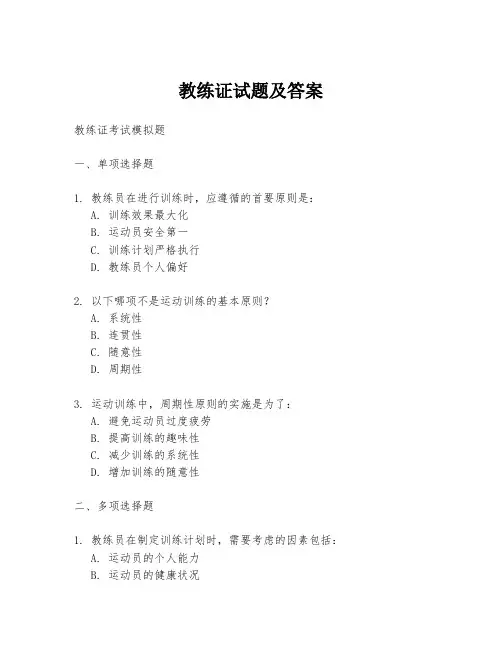 教练证试题及答案

教练证考试模拟题

一、单项选择题

1. 教练员在进行训练时，应遵循的首要原则是：
A. 训练效果最大化
B. 运动员安全第一
C. 训练计划严格执行
D. 教练员个人偏好

2. 以下哪项不是运动训练的基本原则？
A. 系统性
B. 连贯性
C. 随意性
D. 周期性

3. 运动训练中，周期性原则的实施是为了：
A. 避免运动员过度疲劳
B. 提高训练的趣味性
C. 减少训练的系统性
D. 增加训练的随意性

二、多项选择题

1. 教练员在制定训练计划时，需要考虑的因素包括：
A. 运动员的个人能力
B. 运动员的健康状况